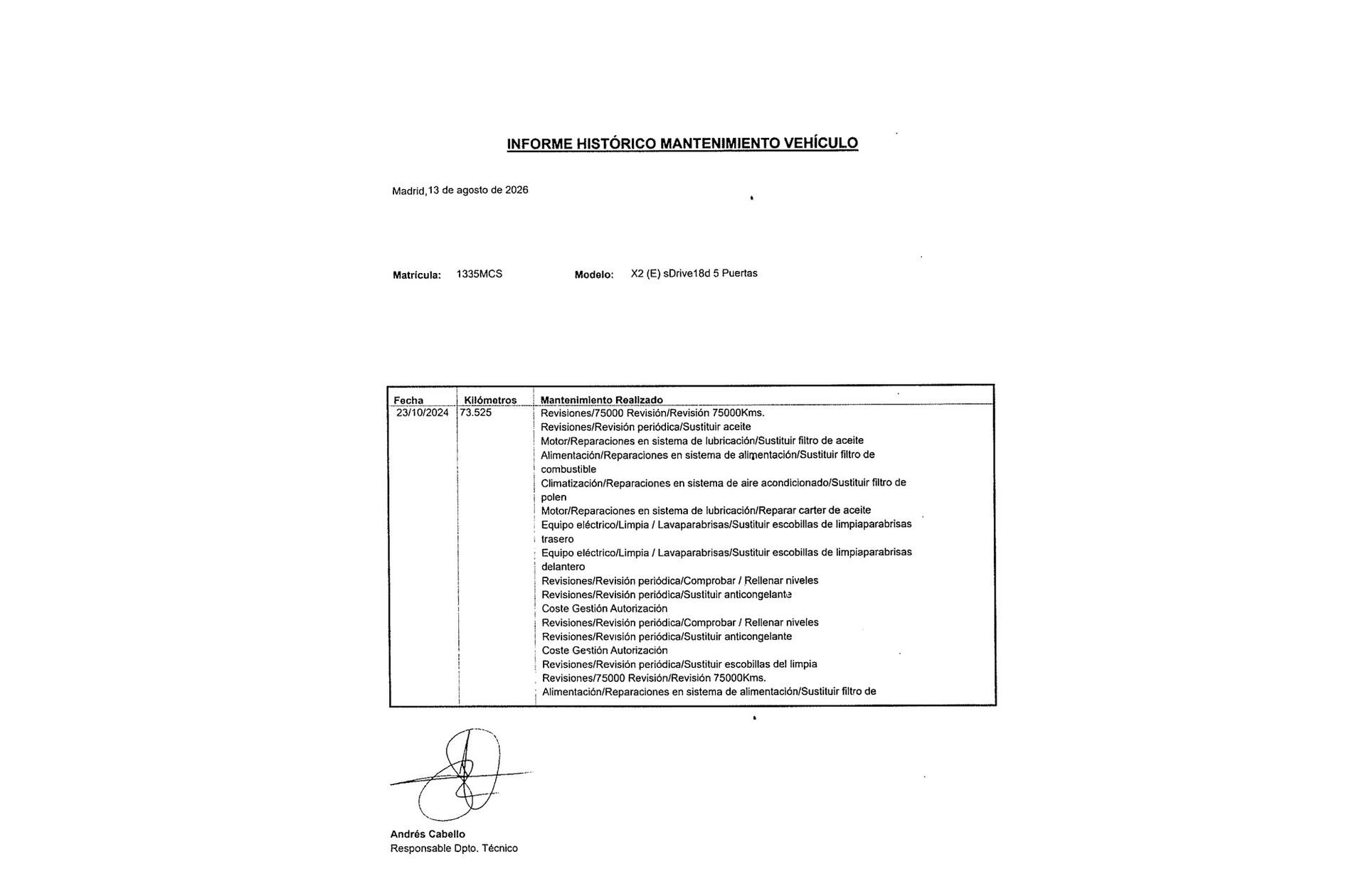 INFORME HISTÓRICO MANTENIMIENTO VEHÍCULO

Madrid,13 de agosto de 2026

Matrícula: 1335MCS Modelo: X2 (E) sDrive18d 5 Puertas

| Fecha | Kilómetros | Mantenimiento Realizado |
|---|---|---|
| 23/10/2024 | 73.525 | Revisiones/75000 Revisión/Revisión 75000Kms. Revisiones/Revisión periódica/Sustituir aceite Motor/Reparaciones en sistema de lubricación/Sustituir filtro de aceite Alimentación/Reparaciones en sistema de alimentación/Sustituir filtro de combustible Climatización/Reparaciones en sistema de aire acondicionado/Sustituir filtro de polen Motor/Reparaciones en sistema de lubricación/Reparar carter de aceite Equipo eléctrico/Limpia / Lavaparabrisas/Sustituir escobillas de limpiaparabrisas trasero Equipo eléctrico/Limpia / Lavaparabrisas/Sustituir escobillas de limpiaparabrisas delantero Revisiones/Revisión periódica/Comprobar / Rellenar niveles Revisiones/Revisión periódica/Sustituir anticongelante Coste Gestión Autorización Revisiones/Revisión periódica/Comprobar / Rellenar niveles Revisiones/Revisión periódica/Sustituir anticongelante Coste Gestión Autorización Revisiones/Revisión periódica/Sustituir escobillas del limpia Revisiones/75000 Revisión/Revisión 75000Kms. Alimentación/Reparaciones en sistema de alimentación/Sustituir filtro de |

Andrés Cabello
Responsable Dpto. Técnico